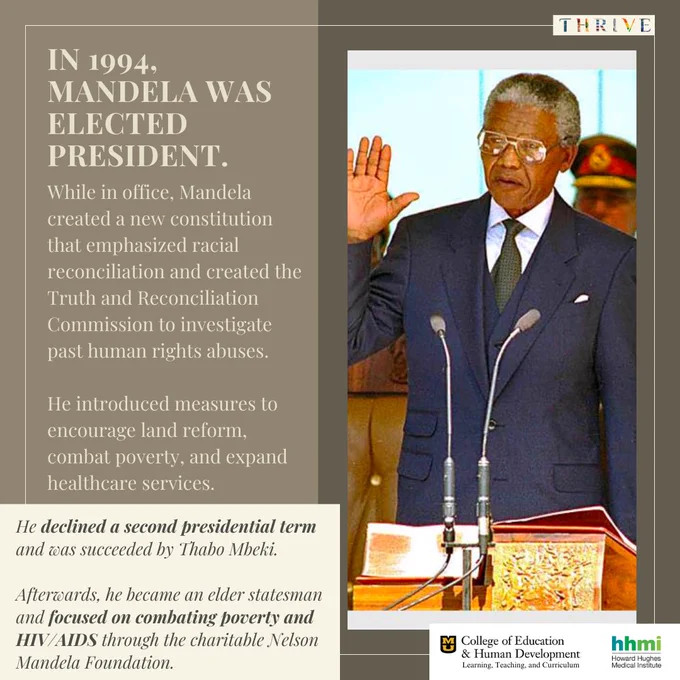 THRIVE

IN 1994, MANDELA WAS ELECTED PRESIDENT.

While in office, Mandela created a new constitution that emphasized racial reconciliation and created the Truth and Reconciliation Commission to investigate past human rights abuses.

He introduced measures to encourage land reform, combat poverty, and expand healthcare services.

He declined a second presidential term and was succeeded by Thabo Mbeki.

Afterwards, he became an elder statesman and focused on combating poverty and HIV/AIDS through the charitable Nelson Mandela Foundation.

College of Education
& Human Development
Learning, Teaching, and Curriculum

hhmi
Howard Hughes
Medical Institute